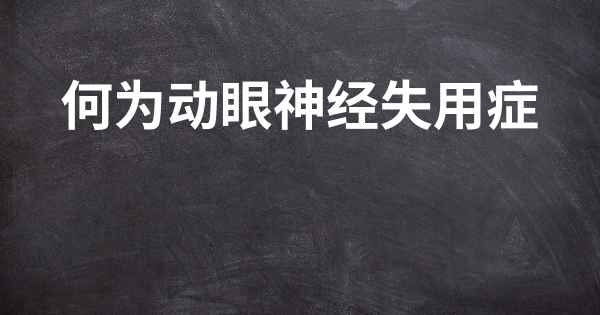 何为动眼神经失用症